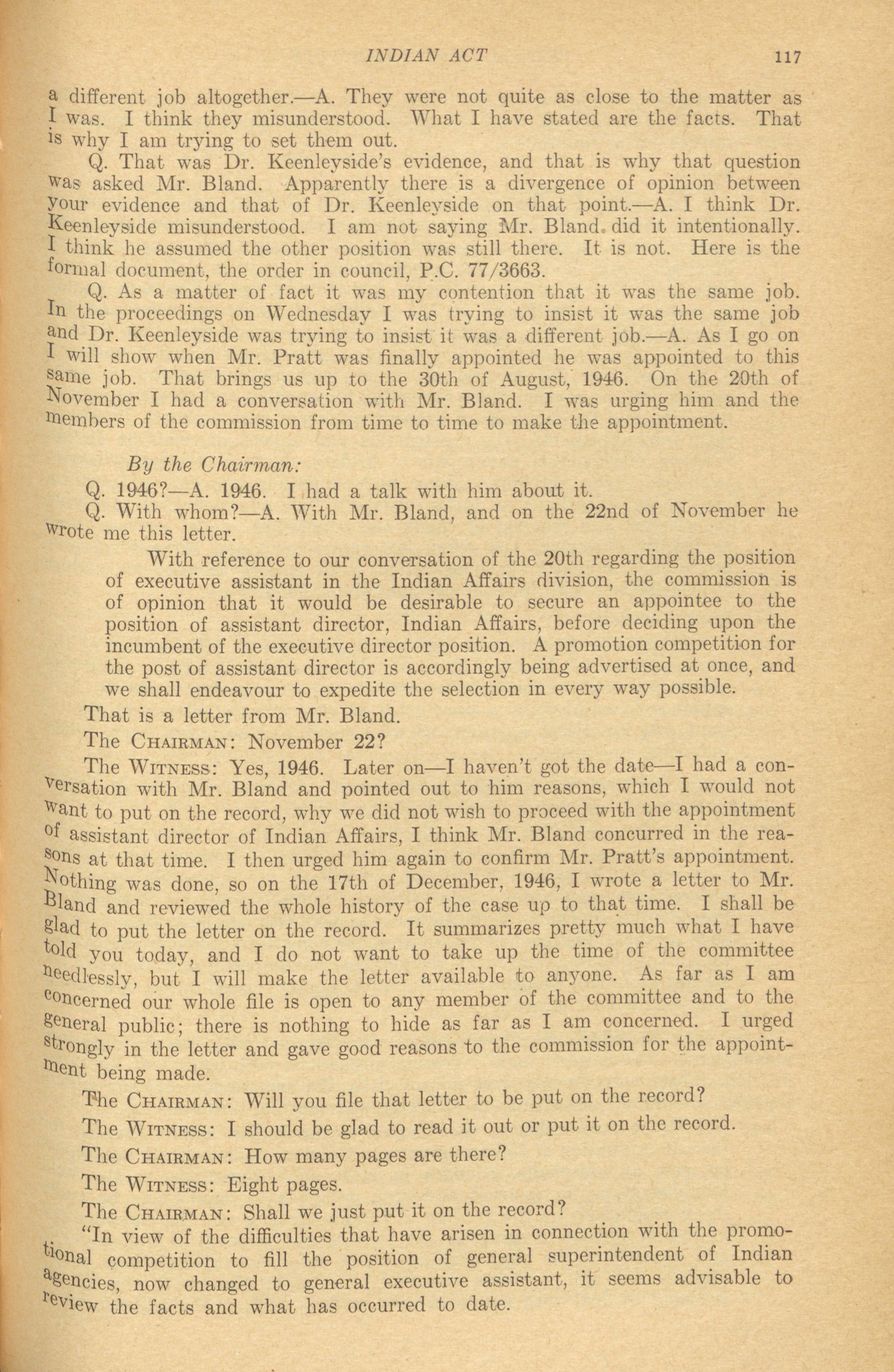 INDIAN ACT 117

a different job altogether.—A. They were not quite as close to the matter as I was. I think they misunderstood. What I have stated are the facts. That is why I am trying to set them out.

Q. That was Dr. Keenleyside's evidence, and that is why that question was asked Mr. Bland. Apparently there is a divergence of opinion between your evidence and that of Dr. Keenleyside on that point.—A. I think Dr. Keenleyside misunderstood. I am not saying Mr. Bland did it intentionally. I think he assumed the other position was still there. It is not. Here is the formal document, the order in council, P.C. 77/3663.

Q. As a matter of fact it was my contention that it was the same job. In the proceedings on Wednesday I was trying to insist it was the same job and Dr. Keenleyside was trying to insist it was a different job.—A. As I go on I will show when Mr. Pratt was finally appointed he was appointed to this same job. That brings us up to the 30th of August, 1946. On the 20th of November I had a conversation with Mr. Bland. I was urging him and the members of the commission from time to time to make the appointment.

By the Chairman:

Q. 1946?—A. 1946. I had a talk with him about it.

Q. With whom?—A. With Mr. Bland, and on the 22nd of November he wrote me this letter.

With reference to our conversation of the 20th regarding the position of executive assistant in the Indian Affairs division, the commission is of opinion that it would be desirable to secure an appointee to the position of assistant director, Indian Affairs, before deciding upon the incumbent of the executive director position. A promotion competition for the post of assistant director is accordingly being advertised at once, and we shall endeavour to expedite the selection in every way possible.

That is a letter from Mr. Bland.

The CHAIRMAN: November 22?

The WITNESS: Yes, 1946. Later on—I haven't got the date—I had a conversation with Mr. Bland and pointed out to him reasons, which I would not want to put on the record, why we did not wish to proceed with the appointment of assistant director of Indian Affairs, I think Mr. Bland concurred in the reasons at that time. I then urged him again to confirm Mr. Pratt's appointment. Nothing was done, so on the 17th of December, 1946, I wrote a letter to Mr. Bland and reviewed the whole history of the case up to that time. I shall be glad to put the letter on the record. It summarizes pretty much what I have told you today, and I do not want to take up the time of the committee needlessly, but I will make the letter available to anyone. As far as I am concerned our whole file is open to any member of the committee and to the general public; there is nothing to hide as far as I am concerned. I urged strongly in the letter and gave good reasons to the commission for the appointment being made.

The CHAIRMAN: Will you file that letter to be put on the record?

The WITNESS: I should be glad to read it out or put it on the record.

The CHAIRMAN: How many pages are there?

The WITNESS: Eight pages.

The CHAIRMAN: Shall we just put it on the record?

"In view of the difficulties that have arisen in connection with the promotional competition to fill the position of general superintendent of Indian agencies, now changed to general executive assistant, it seems advisable to review the facts and what has occurred to date.